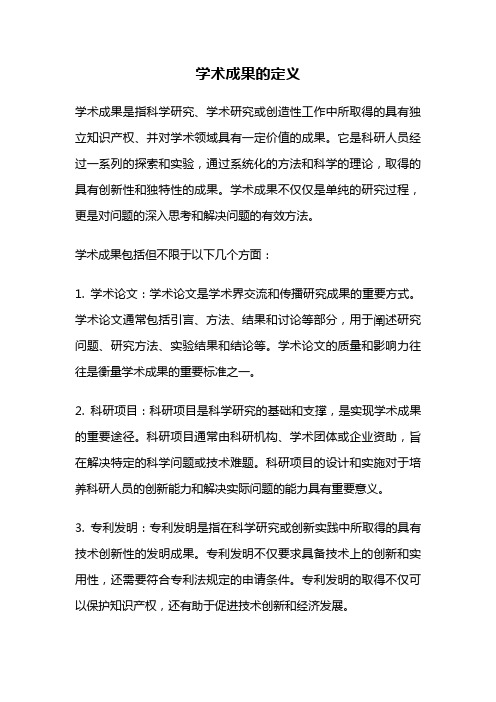 学术成果的定义

学术成果是指科学研究、学术研究或创造性工作中所取得的具有独立知识产权、并对学术领域具有一定价值的成果。它是科研人员经过一系列的探索和实验，通过系统化的方法和科学的理论，取得的具有创新性和独特性的成果。学术成果不仅仅是单纯的研究过程，更是对问题的深入思考和解决问题的有效方法。

学术成果包括但不限于以下几个方面：

1. 学术论文：学术论文是学术界交流和传播研究成果的重要方式。学术论文通常包括引言、方法、结果和讨论等部分，用于阐述研究问题、研究方法、实验结果和结论等。学术论文的质量和影响力往往是衡量学术成果的重要标准之一。

2. 科研项目：科研项目是科学研究的基础和支撑，是实现学术成果的重要途径。科研项目通常由科研机构、学术团体或企业资助，旨在解决特定的科学问题或技术难题。科研项目的设计和实施对于培养科研人员的创新能力和解决实际问题的能力具有重要意义。

3. 专利发明：专利发明是指在科学研究或创新实践中所取得的具有技术创新性的发明成果。专利发明不仅要求具备技术上的创新和实用性，还需要符合专利法规定的申请条件。专利发明的取得不仅可以保护知识产权，还有助于促进技术创新和经济发展。